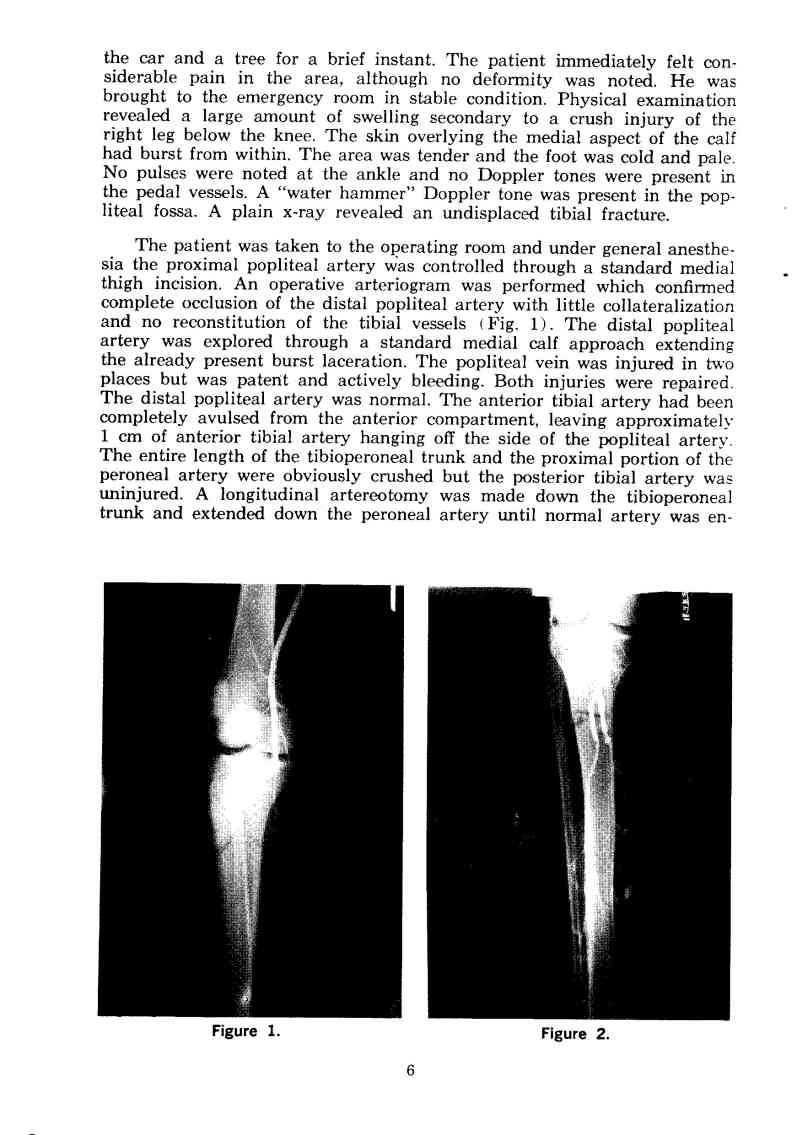 the car and a tree for a brief instant. The patient immediately felt considerable pain in the area, although no deformity was noted. He was brought to the emergency room in stable condition. Physical examination revealed a large amount of swelling secondary to a crush injury of the right leg below the knee. The skin overlying the medial aspect of the calf had burst from within. The area was tender and the foot was cold and pale. No pulses were noted at the ankle and no Doppler tones were present in the pedal vessels. A "water hammer" Doppler tone was present in the popliteal fossa. A plain x-ray revealed an undisplaced tibial fracture.

The patient was taken to the operating room and under general anesthesia the proximal popliteal artery was controlled through a standard medial thigh incision. An operative arteriogram was performed which confirmed complete occlusion of the distal popliteal artery with little collateralization and no reconstitution of the tibial vessels (Fig. 1). The distal popliteal artery was explored through a standard medial calf approach extending the already present burst laceration. The popliteal vein was injured in two places but was patent and actively bleeding. Both injuries were repaired. The distal popliteal artery was normal. The anterior tibial artery had been completely avulsed from the anterior compartment, leaving approximately 1 cm of anterior tibial artery hanging off the side of the popliteal artery. The entire length of the tibioperoneal trunk and the proximal portion of the peroneal artery were obviously crushed but the posterior tibial artery was uninjured. A longitudinal artereotomy was made down the tibioperoneal trunk and extended down the peroneal artery until normal artery was en-

Figure 1.

Figure 2.

6